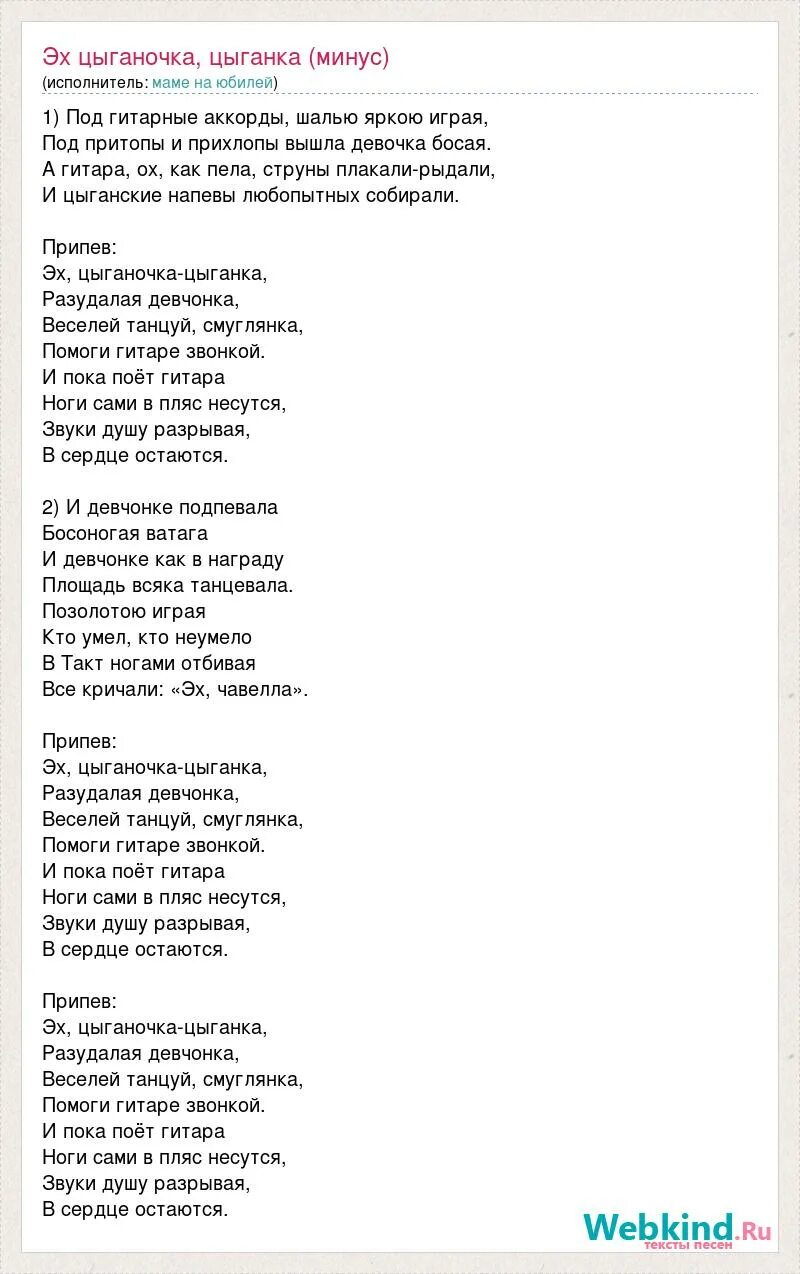 Эх цыганочка, цыганка (минус)
(исполнитель: маме на юбилей)

1) Под гитарные аккорды, шалью яркою играя,
Под притопы и прихлопы вышла девочка босая.
А гитара, ох, как пела, струны плакали-рыдали,
И цыганские напевы любопытных собирали.

Припев:
Эх, цыганочка-цыганка,
Разудалая девчонка,
Веселей танцуй, смуглянка,
Помоги гитаре звонкой.
И пока поёт гитара
Ноги сами в пляс несутся,
Звуки душу разрывая,
В сердце остаются.

2) И девчонке подпевала
Босоногая ватага
И девчонке как в награду
Площадь всяка танцевала.
Позолотою играя
Кто умел, кто неумело
В Такт ногами отбивая
Все кричали: «Эх, чавелла».

Припев:
Эх, цыганочка-цыганка,
Разудалая девчонка,
Веселей танцуй, смуглянка,
Помоги гитаре звонкой.
И пока поёт гитара
Ноги сами в пляс несутся,
Звуки душу разрывая,
В сердце остаются.

Припев:
Эх, цыганочка-цыганка,
Разудалая девчонка,
Веселей танцуй, смуглянка,
Помоги гитаре звонкой.
И пока поёт гитара
Ноги сами в пляс несутся,
Звуки душу разрывая,
В сердце остаются.

Webkind.Ru
тексты песен